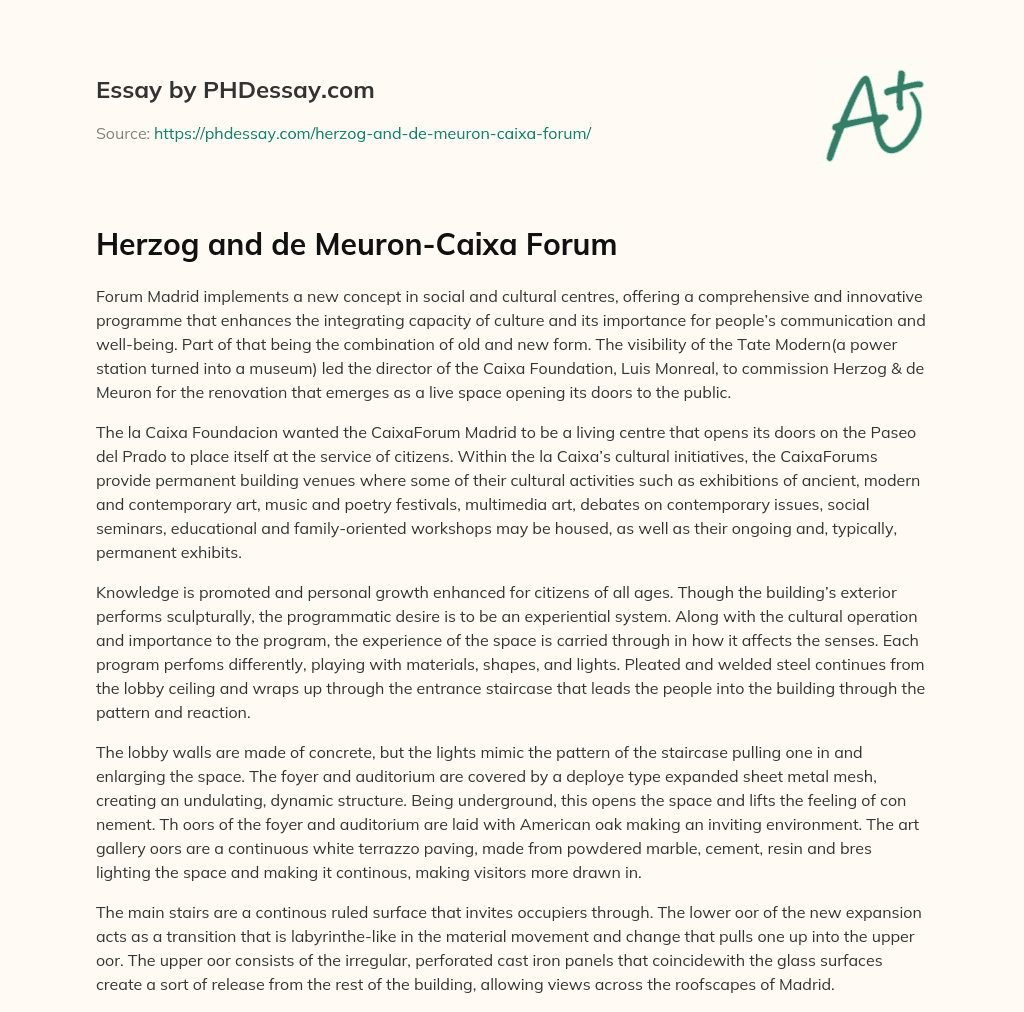 Essay by PHDessay.com

Source: https://phdessay.com/herzog-and-de-meuron-caixa-forum/

A+

Herzog and de Meuron-Caixa Forum

Forum Madrid implements a new concept in social and cultural centres, offering a comprehensive and innovative programme that enhances the integrating capacity of culture and its importance for people's communication and well-being. Part of that being the combination of old and new form. The visibility of the Tate Modern(a power station turned into a museum) led the director of the Caixa Foundation, Luis Monreal, to commission Herzog & de Meuron for the renovation that emerges as a live space opening its doors to the public.

The la Caixa Foundacion wanted the CaixaForum Madrid to be a living centre that opens its doors on the Paseo del Prado to place itself at the service of citizens. Within the la Caixa's cultural initiatives, the CaixaForums provide permanent building venues where some of their cultural activities such as exhibitions of ancient, modern and contemporary art, music and poetry festivals, multimedia art, debates on contemporary issues, social seminars, educational and family-oriented workshops may be housed, as well as their ongoing and, typically, permanent exhibits.

Knowledge is promoted and personal growth enhanced for citizens of all ages. Though the building's exterior performs sculpturally, the programmatic desire is to be an experiential system. Along with the cultural operation and importance to the program, the experience of the space is carried through in how it affects the senses. Each program perfoms differently, playing with materials, shapes, and lights. Pleated and welded steel continues from the lobby ceiling and wraps up through the entrance staircase that leads the people into the building through the pattern and reaction.

The lobby walls are made of concrete, but the lights mimic the pattern of the staircase pulling one in and enlarging the space. The foyer and auditorium are covered by a deploye type expanded sheet metal mesh, creating an undulating, dynamic structure. Being underground, this opens the space and lifts the feeling of con nement. Th oors of the foyer and auditorium are laid with American oak making an inviting environment. The art gallery oors are a continuous white terrazzo paving, made from powdered marble, cement, resin and bres lighting the space and making it continous, making visitors more drawn in.

The main stairs are a continous ruled surface that invites occupiers through. The lower oor of the new expansion acts as a transition that is labyrinthe-like in the material movement and change that pulls one up into the upper oor. The upper oor consists of the irregular, perforated cast iron panels that coincidewith the glass surfaces create a sort of release from the rest of the building, allowing views across the roofscapes of Madrid.